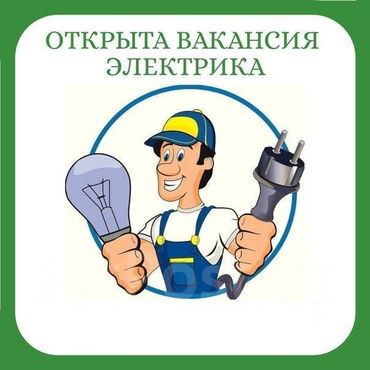 ОТКРЫТА ВАКАНСИЯ
ЭЛЕКТРИКА